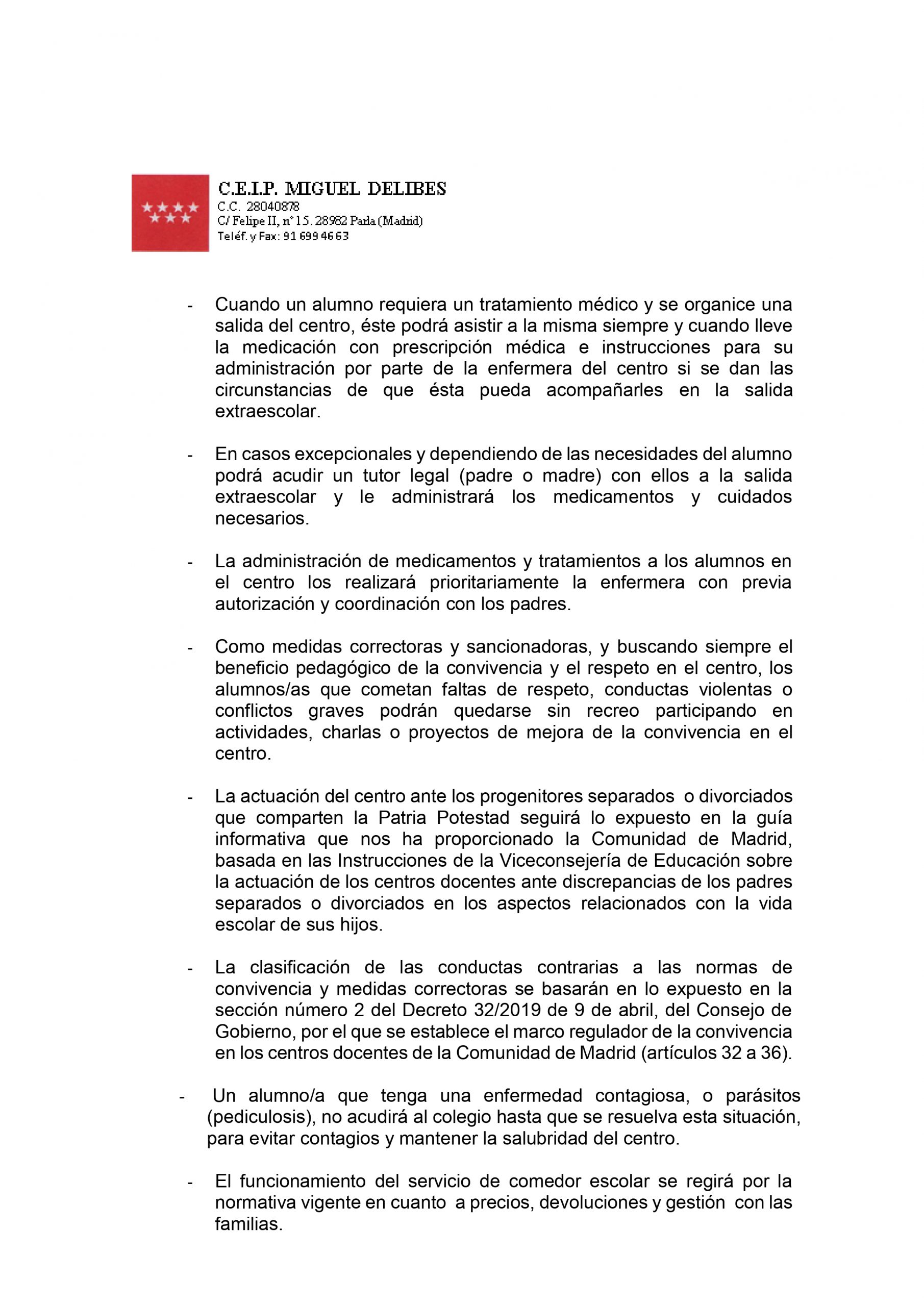 C.E.I.P. MIGUEL DELIBES
C.C. 28040878
C/ Felipe II, nº 15. 28982 Parla (Madrid)
Teléf. y Fax: 91 699 46 63

- Cuando un alumno requiera un tratamiento médico y se organice una salida del centro, éste podrá asistir a la misma siempre y cuando lleve la medicación con prescripción médica e instrucciones para su administración por parte de la enfermera del centro si se dan las circunstancias de que ésta pueda acompañarles en la salida extraescolar.

- En casos excepcionales y dependiendo de las necesidades del alumno podrá acudir un tutor legal (padre o madre) con ellos a la salida extraescolar y le administrará los medicamentos y cuidados necesarios.

- La administración de medicamentos y tratamientos a los alumnos en el centro los realizará prioritariamente la enfermera con previa autorización y coordinación con los padres.

- Como medidas correctoras y sancionadoras, y buscando siempre el beneficio pedagógico de la convivencia y el respeto en el centro, los alumnos/as que cometan faltas de respeto, conductas violentas o conflictos graves podrán quedarse sin recreo participando en actividades, charlas o proyectos de mejora de la convivencia en el centro.

- La actuación del centro ante los progenitores separados o divorciados que comparten la Patria Potestad seguirá lo expuesto en la guía informativa que nos ha proporcionado la Comunidad de Madrid, basada en las Instrucciones de la Viceconsejería de Educación sobre la actuación de los centros docentes ante discrepancias de los padres separados o divorciados en los aspectos relacionados con la vida escolar de sus hijos.

- La clasificación de las conductas contrarias a las normas de convivencia y medidas correctoras se basarán en lo expuesto en la sección número 2 del Decreto 32/2019 de 9 de abril, del Consejo de Gobierno, por el que se establece el marco regulador de la convivencia en los centros docentes de la Comunidad de Madrid (artículos 32 a 36).

- Un alumno/a que tenga una enfermedad contagiosa, o parásitos (pediculosis), no acudirá al colegio hasta que se resuelva esta situación, para evitar contagios y mantener la salubridad del centro.

- El funcionamiento del servicio de comedor escolar se regirá por la normativa vigente en cuanto a precios, devoluciones y gestión con las familias.